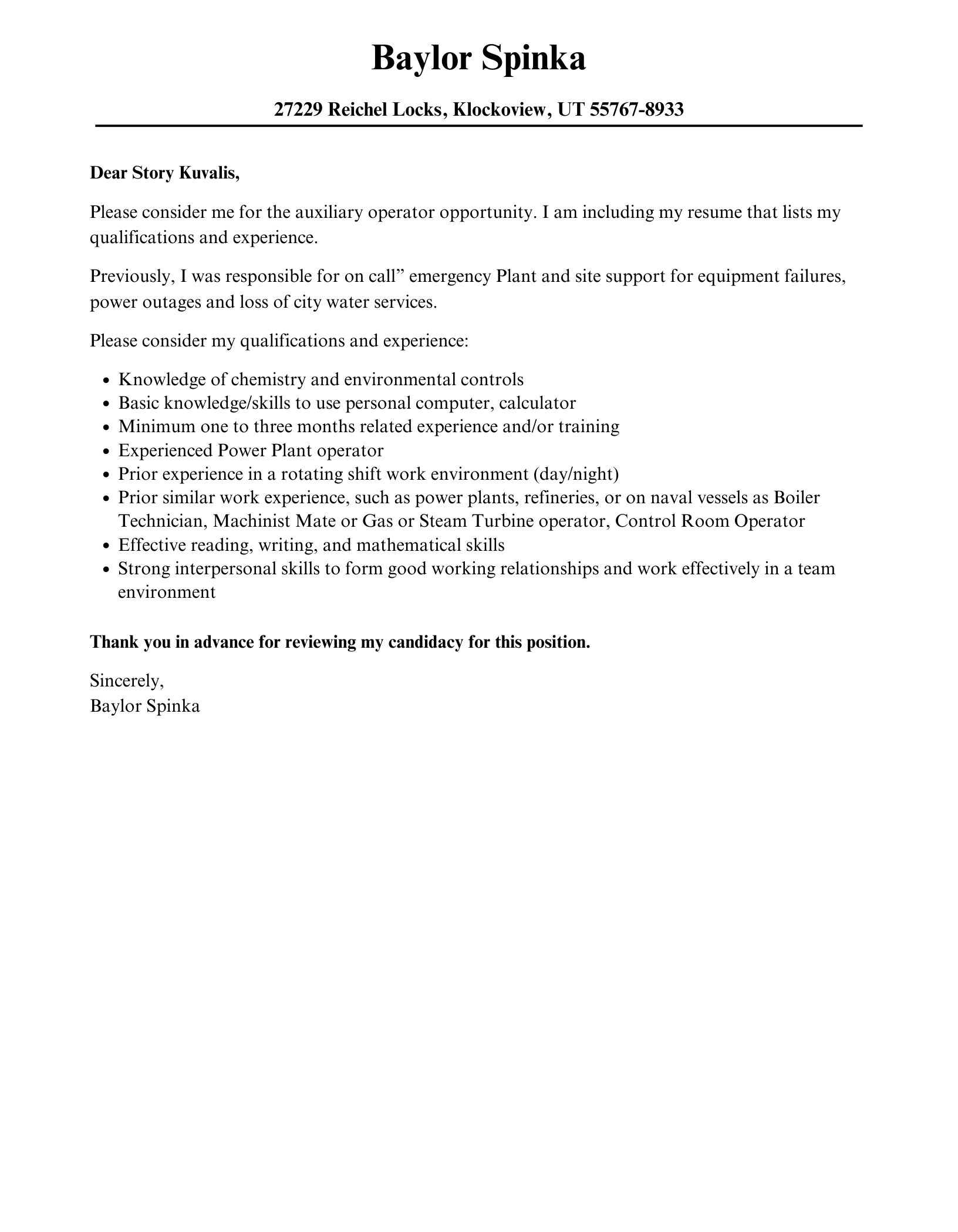 Baylor Spinka

27229 Reichel Locks, Klockoview, UT 55767-8933

Dear Story Kuvalis,

Please consider me for the auxiliary operator opportunity. I am including my resume that lists my qualifications and experience.

Previously, I was responsible for on call" emergency Plant and site support for equipment failures, power outages and loss of city water services.

Please consider my qualifications and experience:

• Knowledge of chemistry and environmental controls
• Basic knowledge/skills to use personal computer, calculator
• Minimum one to three months related experience and/or training
• Experienced Power Plant operator
• Prior experience in a rotating shift work environment (day/night)
• Prior similar work experience, such as power plants, refineries, or on naval vessels as Boiler Technician, Machinist Mate or Gas or Steam Turbine operator, Control Room Operator
• Effective reading, writing, and mathematical skills
• Strong interpersonal skills to form good working relationships and work effectively in a team environment

Thank you in advance for reviewing my candidacy for this position.

Sincerely,
Baylor Spinka